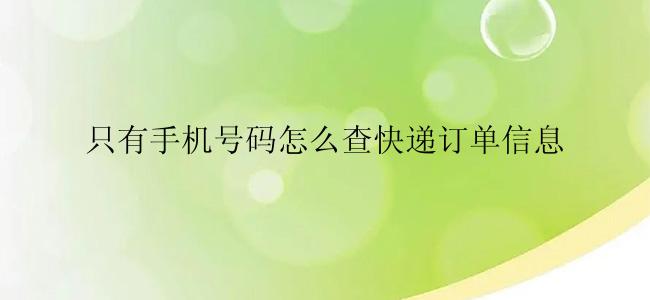 只有手机号码怎么查快递订单信息